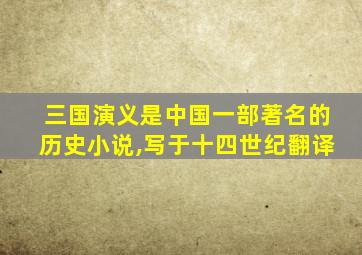 三国演义是中国一部著名的历史小说,写于十四世纪翻译